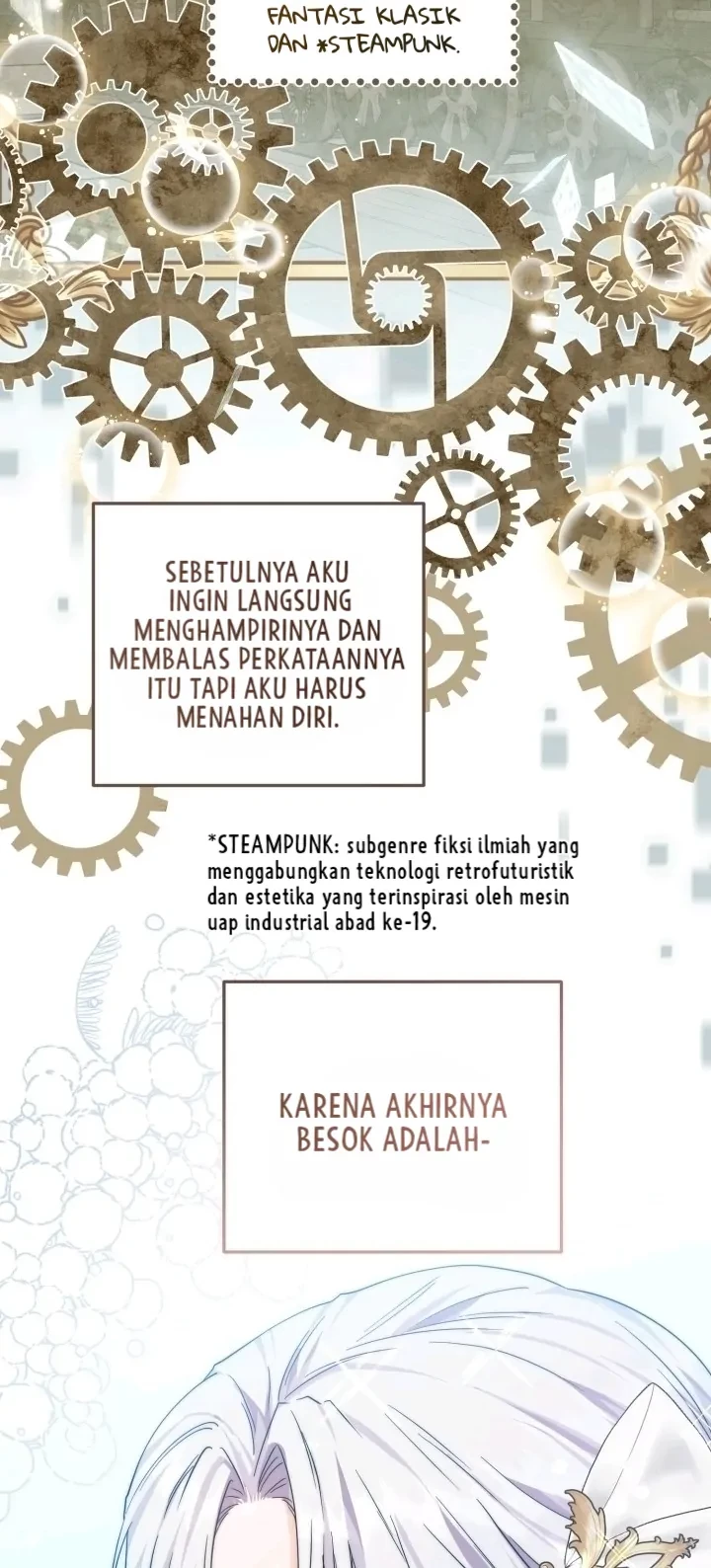 FANTASI KLASIK DAN *STEAMPUNK.

SEBETULNYA AKU INGIN LANGSUNG MENGHAMPIRINYA DAN MEMBALAS PERKATAANNYA ITU TAPI AKU HARUS MENAHAN DIRI.

*STEAMPUNK: subgenre fiksi ilmiah yang menggabungkan teknologi retrofuturistik dan estetika yang terinspirasi oleh mesin uap industrial abad ke-19.

KARENA AKHIRNYA BESOK ADALAH-